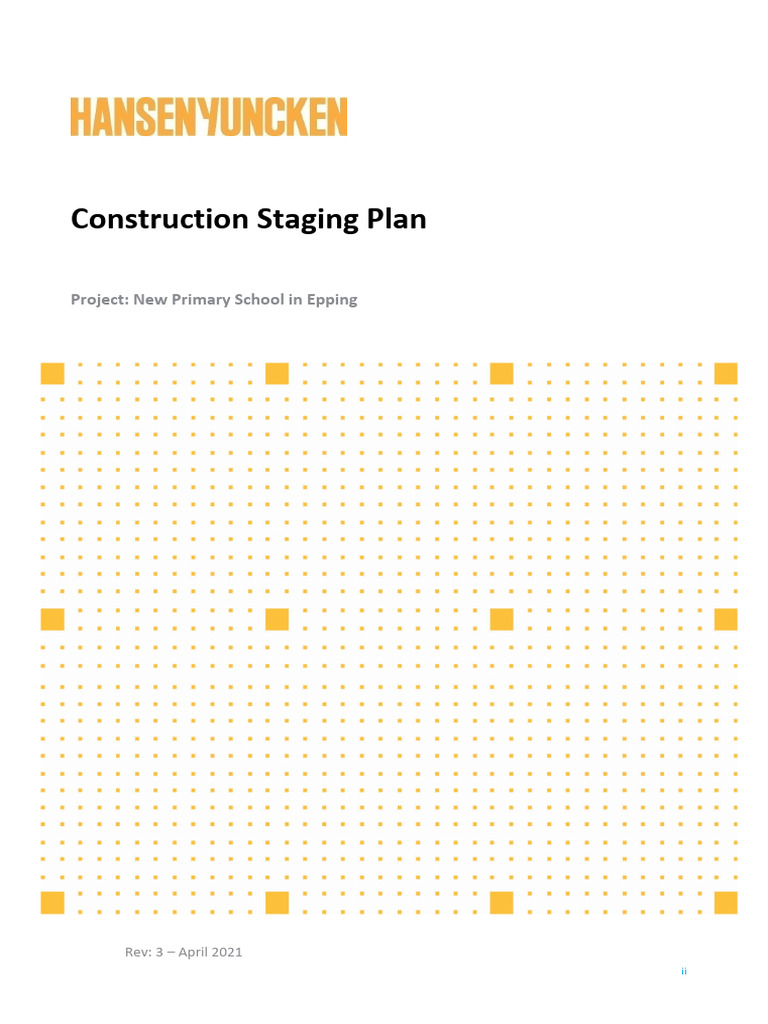 HANSENYUNCKEN

Construction Staging Plan

Project: New Primary School in Epping

Rev: 3 – April 2021

ii